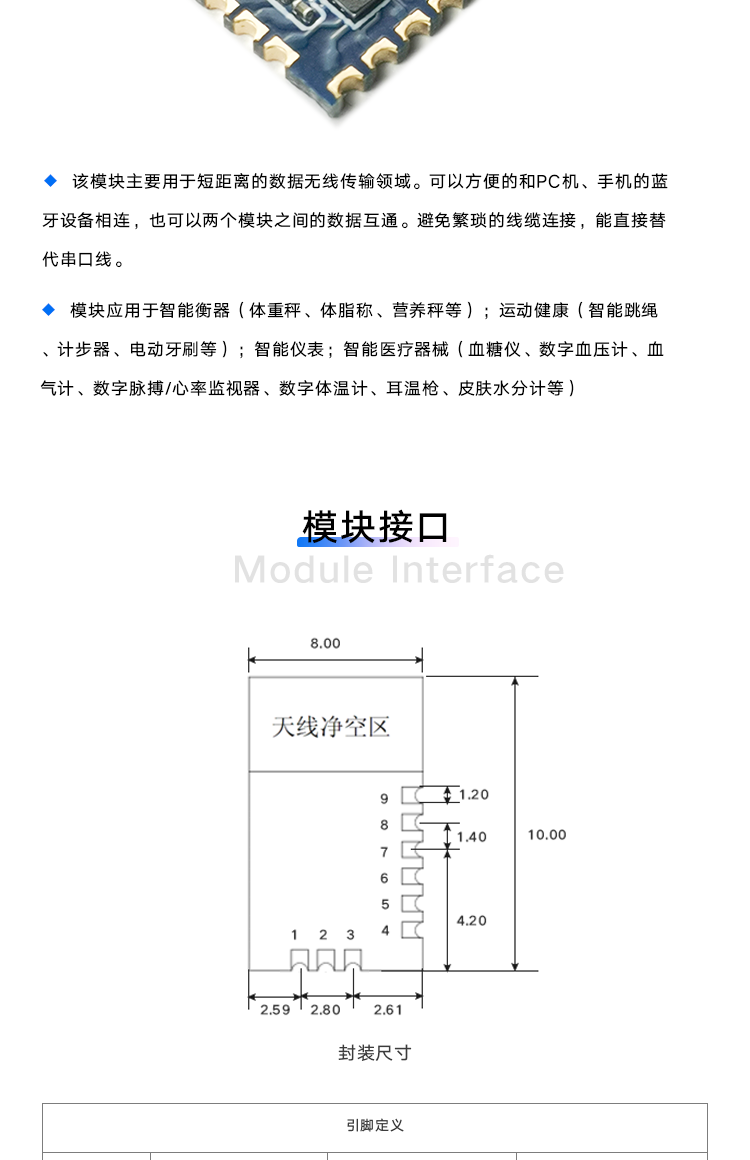 ◆ 该模块主要用于短距离的数据无线传输领域。可以方便的和PC机、手机的蓝牙设备相连，也可以两个模块之间的数据互通。避免繁琐的线缆连接，能直接替代串口线。

◆ 模块应用于智能衡器（体重秤、体脂称、营养秤等）；运动健康（智能跳绳、计步器、电动牙刷等）；智能仪表；智能医疗器械（血糖仪、数字血压计、血气计、数字脉搏/心率监视器、数字体温计、耳温枪、皮肤水分计等）

模块接口
Module Interface

8.00
天线净空区
9
8
7
6
5
4
1.20
1.40
4.20
10.00
1 2 3
2.59
2.80
2.61

封装尺寸

引脚定义